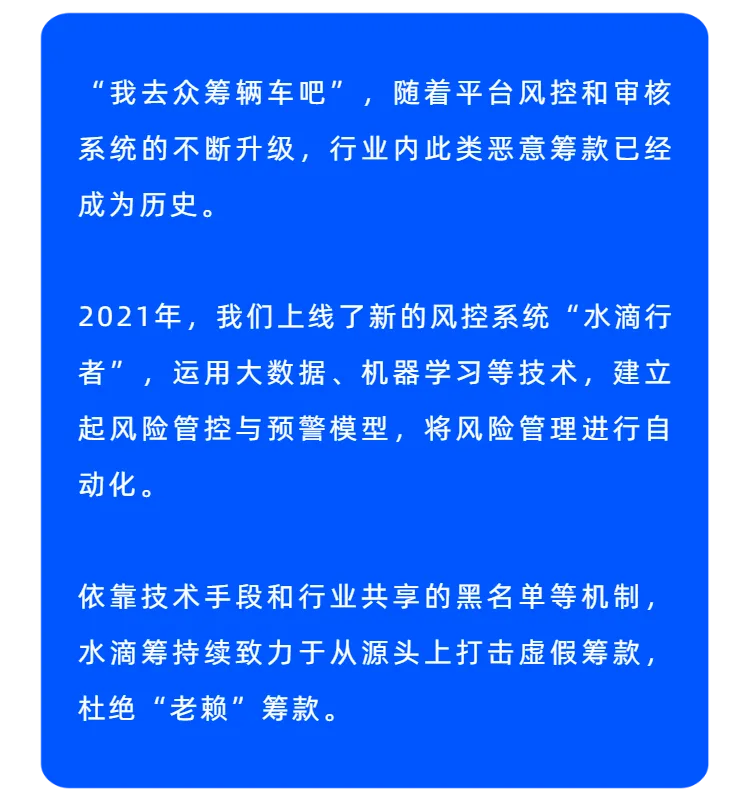 “我去众筹辆车吧”，随着平台风控和审核系统的不断升级，行业内此类恶意筹款已经成为历史。

2021年，我们上线了新的风控系统“水滴行者”，运用大数据、机器学习等技术，建立起风险管控与预警模型，将风险管理进行自动化。

依靠技术手段和行业共享的黑名单等机制，水滴筹持续致力于从源头上打击虚假筹款，杜绝“老赖”筹款。